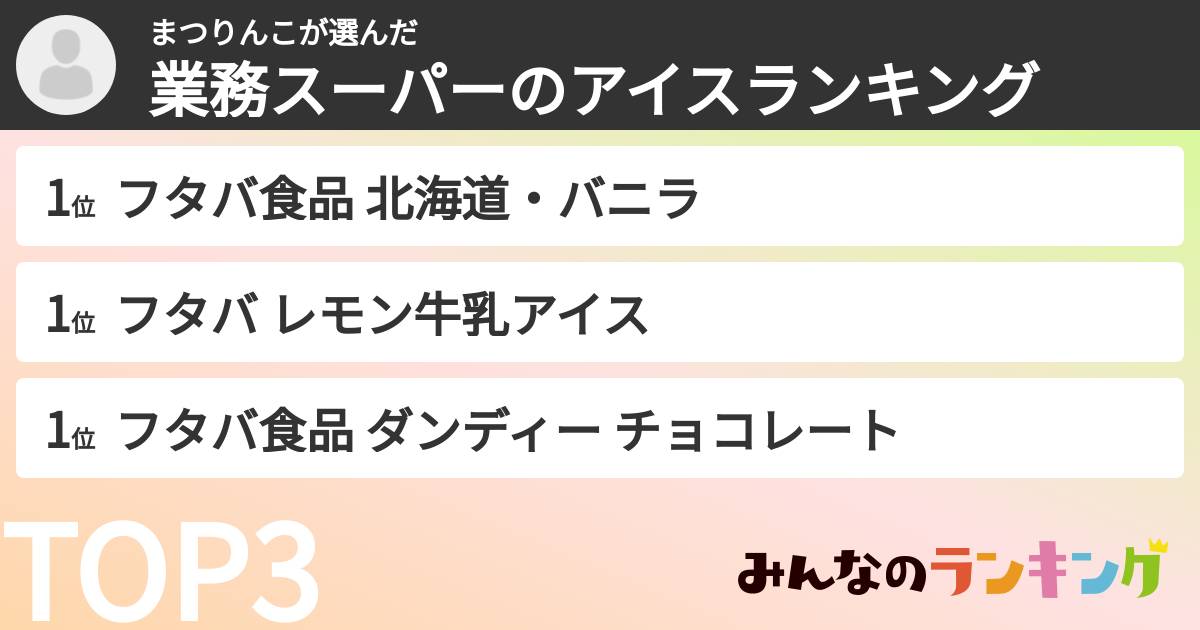 まつりんこが選んだ
業務スーパーのアイスランキング

1位 フタバ食品 北海道・バニラ

1位 フタバ レモン牛乳アイス

1位 フタバ食品 ダンディー チョコレート

TOP3

みんなのランキング